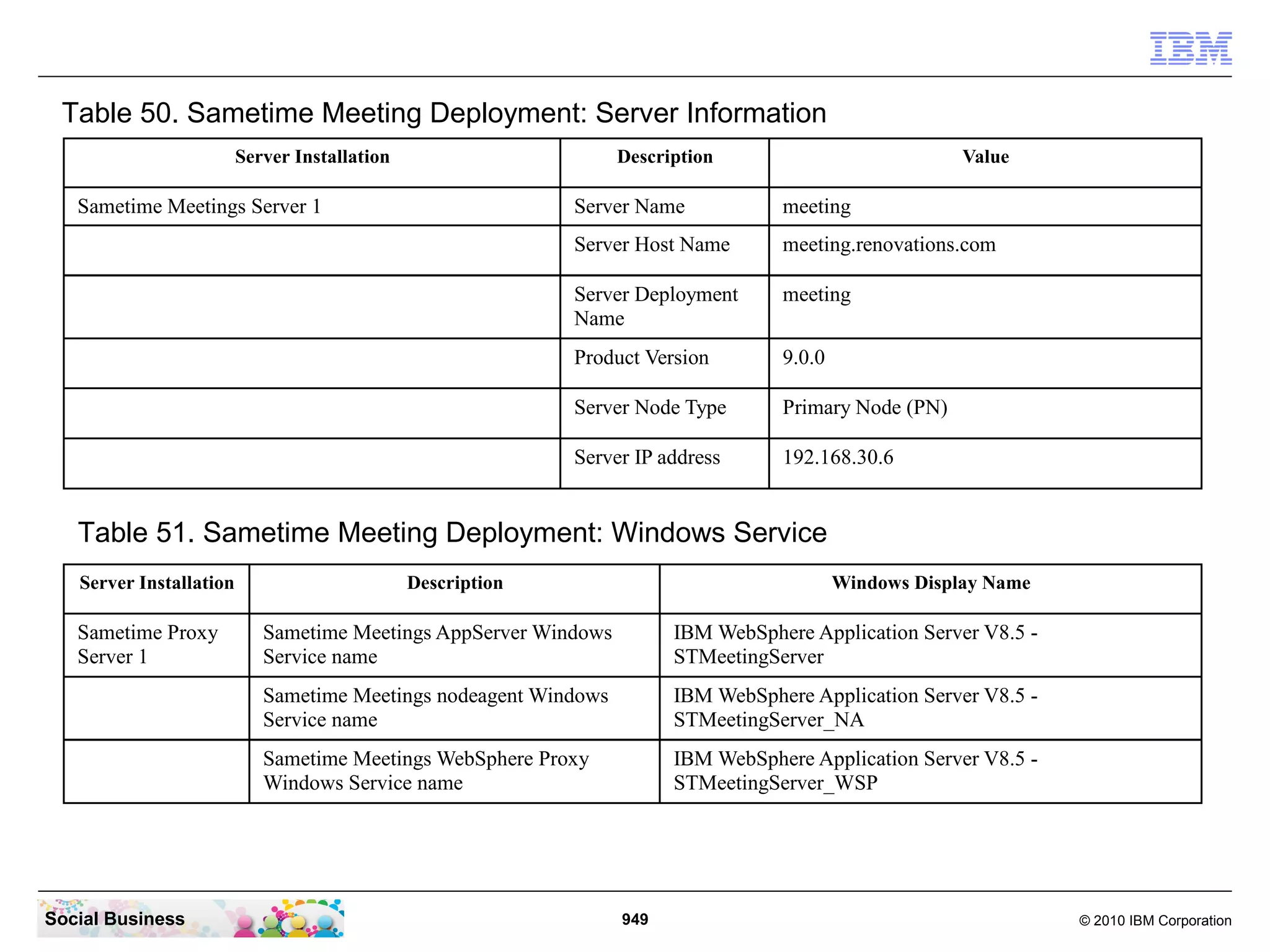 IBM

Table 50. Sametime Meeting Deployment: Server Information

| Server Installation | Description | Value |
|---|---|---|
| Sametime Meetings Server 1 | Server Name | meeting |
| | Server Host Name | meeting.renovations.com |
| | Server Deployment Name | meeting |
| | Product Version | 9.0.0 |
| | Server Node Type | Primary Node (PN) |
| | Server IP address | 192.168.30.6 |

Table 51. Sametime Meeting Deployment: Windows Service

| Server Installation | Description | Windows Display Name |
|---|---|---|
| Sametime Proxy Server 1 | Sametime Meetings AppServer Windows Service name | IBM WebSphere Application Server V8.5 - STMeetingServer |
| | Sametime Meetings nodeagent Windows Service name | IBM WebSphere Application Server V8.5 - STMeetingServer_NA |
| | Sametime Meetings WebSphere Proxy Windows Service name | IBM WebSphere Application Server V8.5 - STMeetingServer_WSP |

Social Business

949

© 2010 IBM Corporation